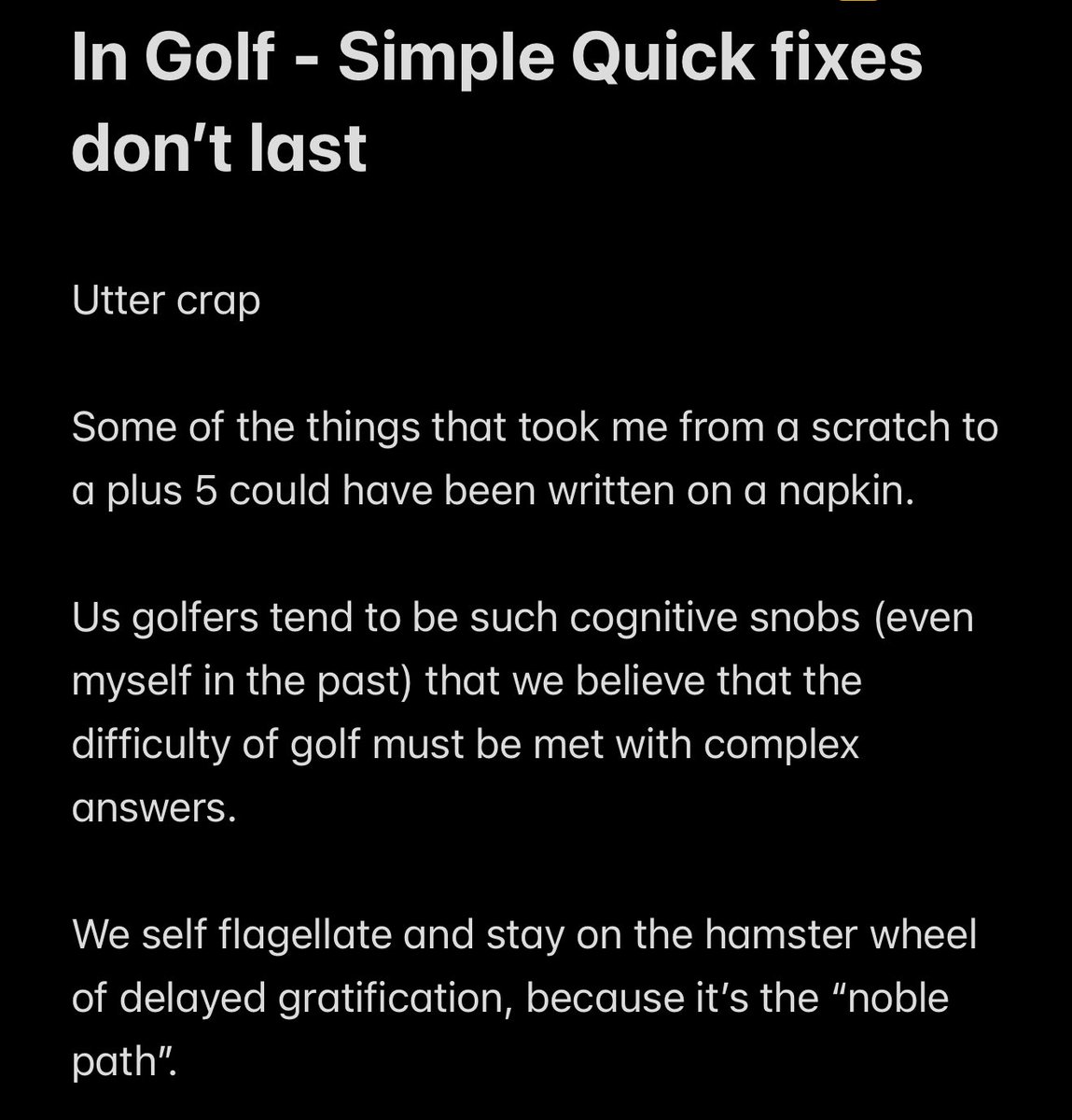 In Golf - Simple Quick fixes don’t last

Utter crap

Some of the things that took me from a scratch to a plus 5 could have been written on a napkin.

Us golfers tend to be such cognitive snobs (even myself in the past) that we believe that the difficulty of golf must be met with complex answers.

We self flagellate and stay on the hamster wheel of delayed gratification, because it’s the “noble path”.